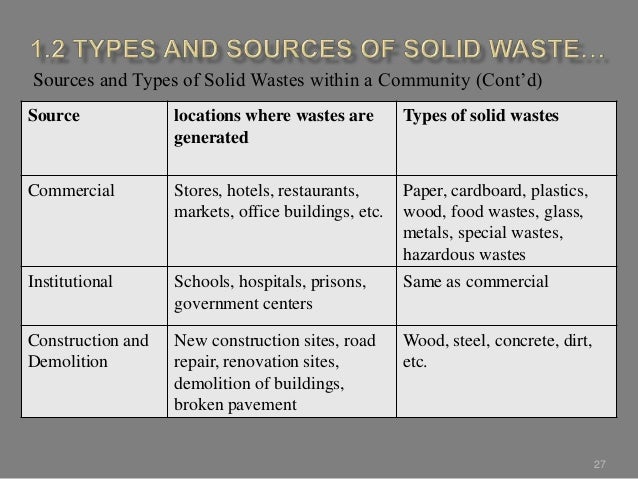 1.2 TYPES AND SOURCES OF SOLID WASTE…

Sources and Types of Solid Wastes within a Community (Cont'd)

| Source | locations where wastes are generated | Types of solid wastes |
|---|---|---|
| Commercial | Stores, hotels, restaurants, markets, office buildings, etc. | Paper, cardboard, plastics, wood, food wastes, glass, metals, special wastes, hazardous wastes |
| Institutional | Schools, hospitals, prisons, government centers | Same as commercial |
| Construction and Demolition | New construction sites, road repair, renovation sites, demolition of buildings, broken pavement | Wood, steel, concrete, dirt, etc. |

27